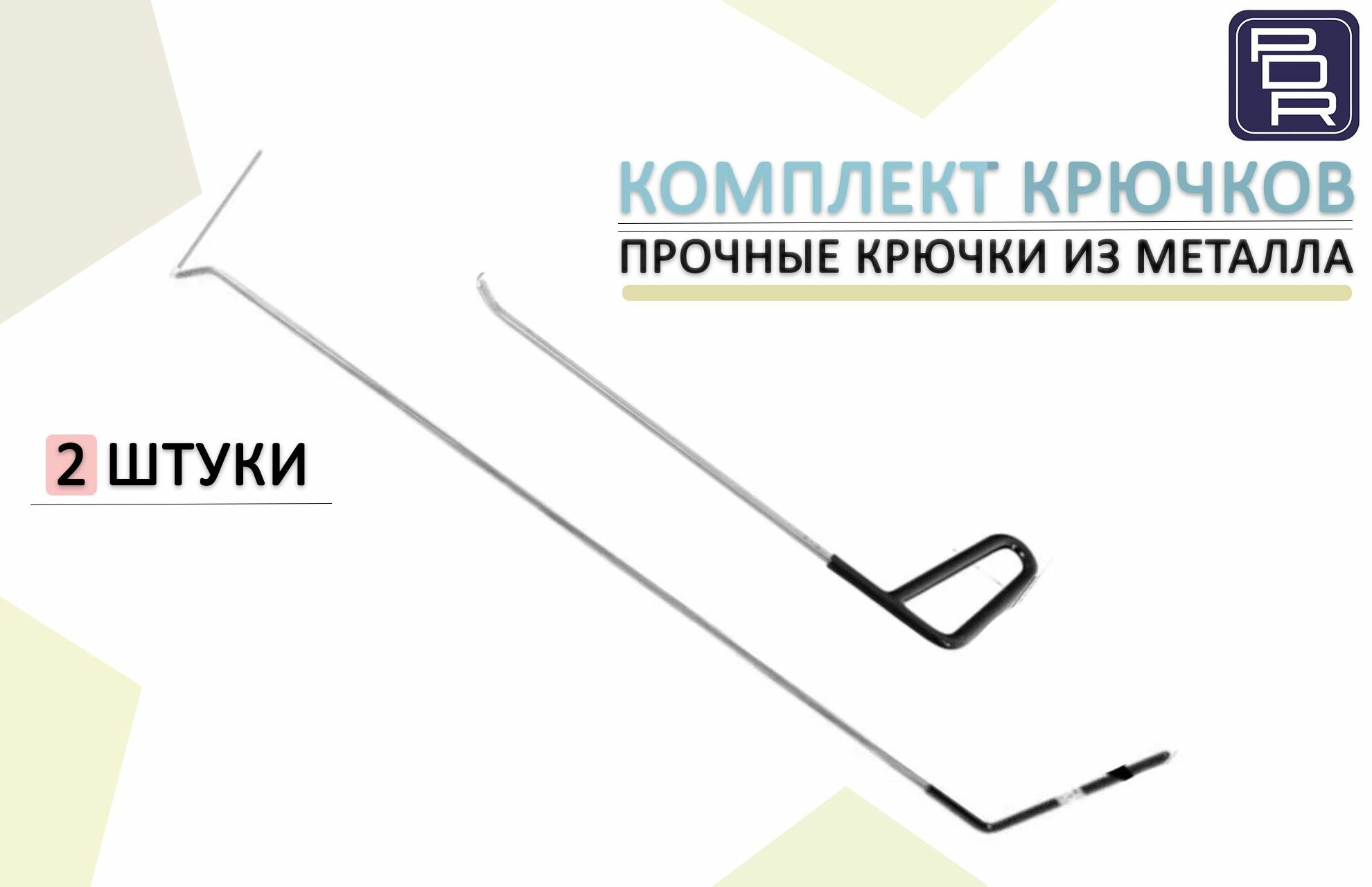 PDR

КОМПЛЕКТ КРЮЧКОВ

ПРОЧНЫЕ КРЮЧКИ ИЗ МЕТАЛЛА

2 ШТУКИ